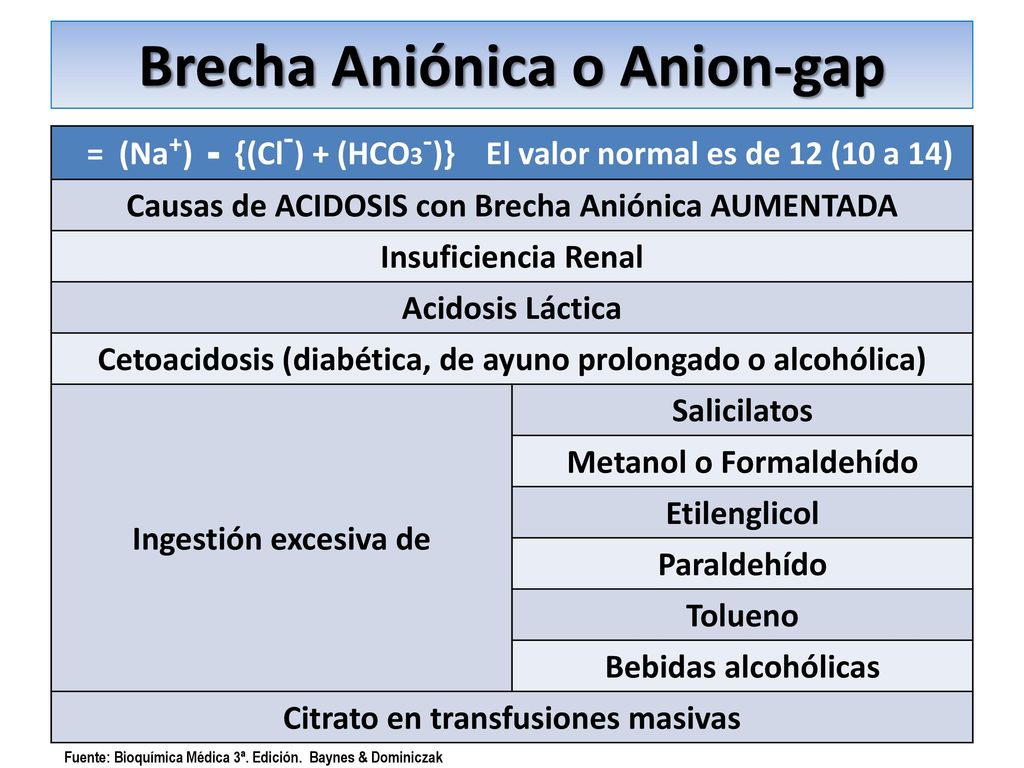 Brecha Aniónica o Anion-gap

| = $(Na^+)$ - $\{(Cl^-) + (HCO_3^-)\}$ El valor normal es de 12 (10 a 14) | |
|---|---|
| Causas de ACIDOSIS con Brecha Aniónica AUMENTADA | |
| Insuficiencia Renal | |
| Acidosis Láctica | |
| Cetoacidosis (diabética, de ayuno prolongado o alcohólica) | |
| Ingestión excesiva de | Salicilatos |
| | Metanol o Formaldehído |
| | Etilenglicol |
| | Paraldehído |
| | Tolueno |
| | Bebidas alcohólicas |
| Citrato en transfusiones masivas | |

Fuente: Bioquímica Médica 3ª. Edición. Baynes & Dominiczak